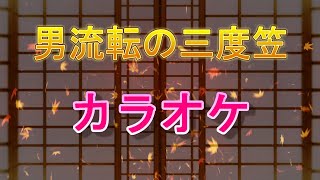 男流転の三度笠

カラオケ